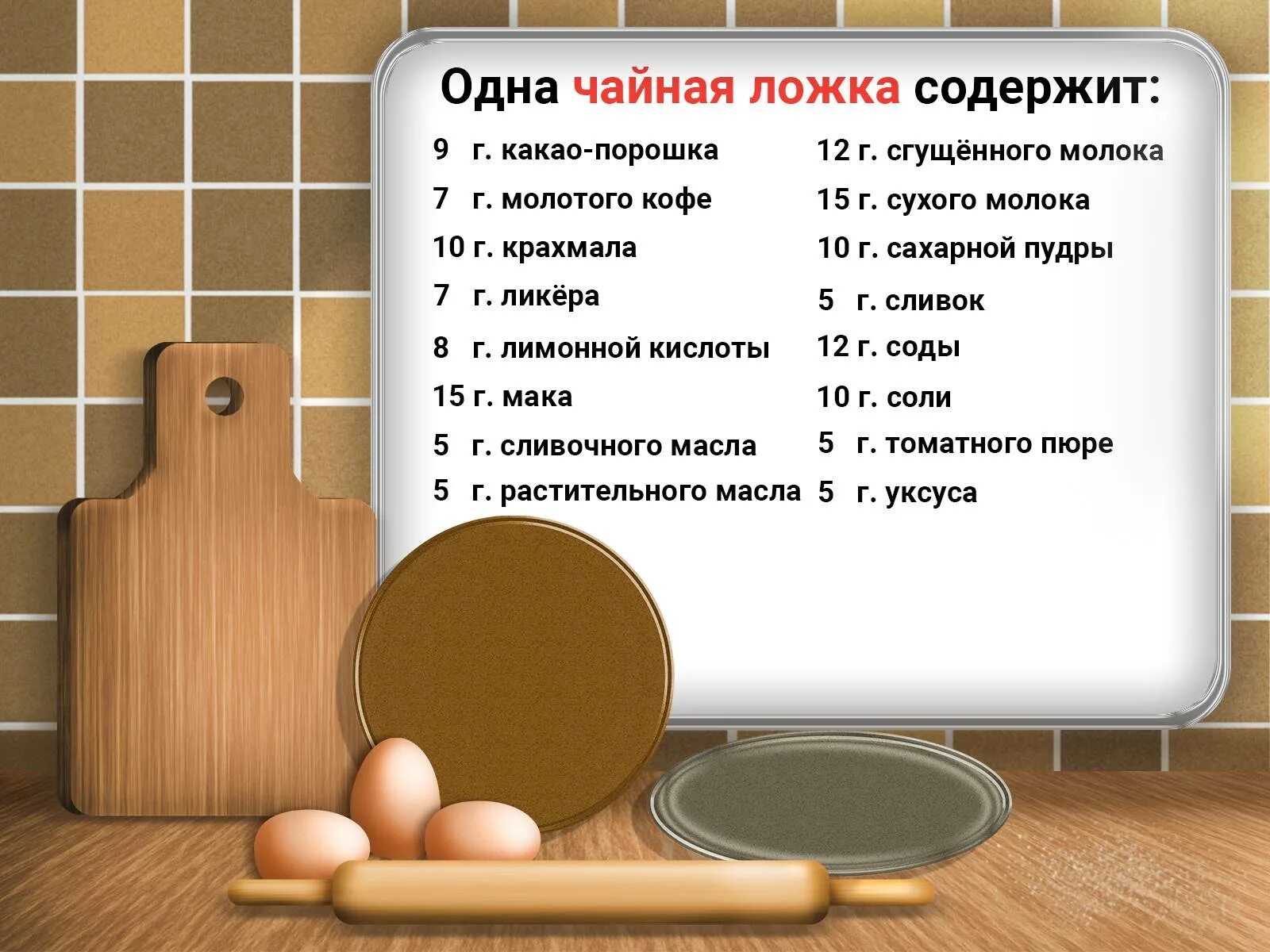 Одна чайная ложка содержит:

9 г. какао-порошка
7 г. молотого кофе
10 г. крахмала
7 г. ликёра
8 г. лимонной кислоты
15 г. мака
5 г. сливочного масла
5 г. растительного масла

12 г. сгущённого молока
15 г. сухого молока
10 г. сахарной пудры
5 г. сливок
12 г. соды
10 г. соли
5 г. томатного пюре
5 г. уксуса